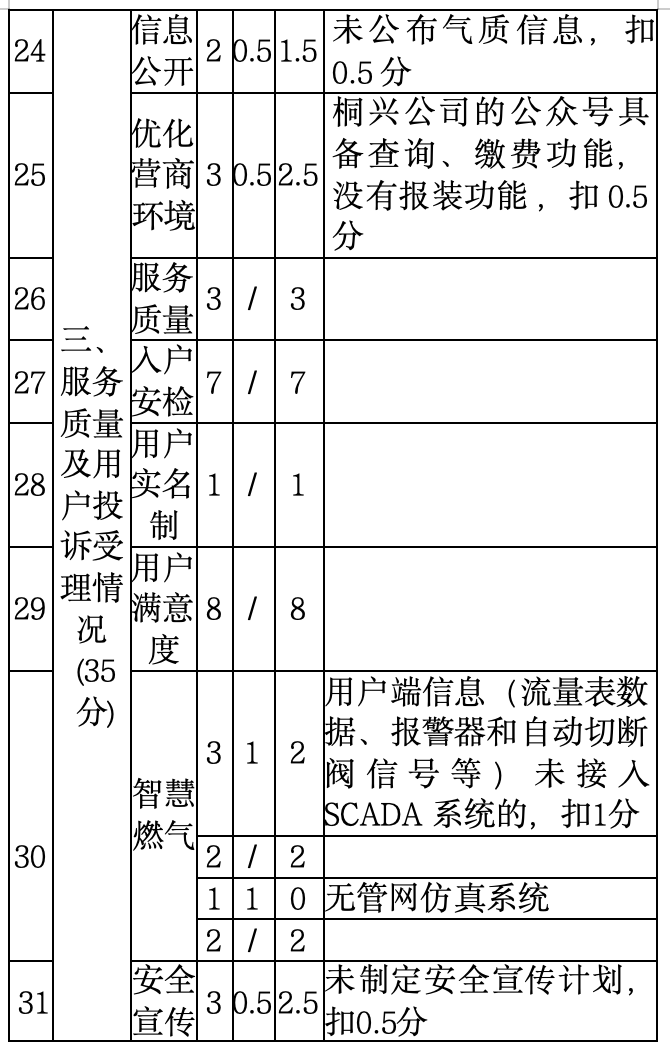 | 24 | 三、服务质量及用户投诉受理情况(35分) | 信息公开 | 2 | 0.5 | 1.5 | 未公布气质信息，扣0.5分 |
|---|---|---|---|---|---|---|
| 25 | | 优化营商环境 | 3 | 0.5 | 2.5 | 桐兴公司的公众号具备查询、缴费功能，没有报装功能，扣0.5分 |
| 26 | | 服务质量 | 3 | / | 3 | |
| 27 | | 入户安检 | 7 | / | 7 | |
| 28 | | 用户实名制 | 1 | / | 1 | |
| 29 | | 用户满意度 | 8 | / | 8 | |
| 30 | | 智慧燃气 | 3 | 1 | 2 | 用户端信息（流量表数据、报警器和自动切断阀信号等）未接入SCADA系统的，扣1分 |
| | | | 2 | / | 2 | |
| | | | 1 | 1 | 0 | 无管网仿真系统 |
| | | | 2 | / | 2 | |
| 31 | | 安全宣传 | 3 | 0.5 | 2.5 | 未制定安全宣传计划，扣0.5分 |